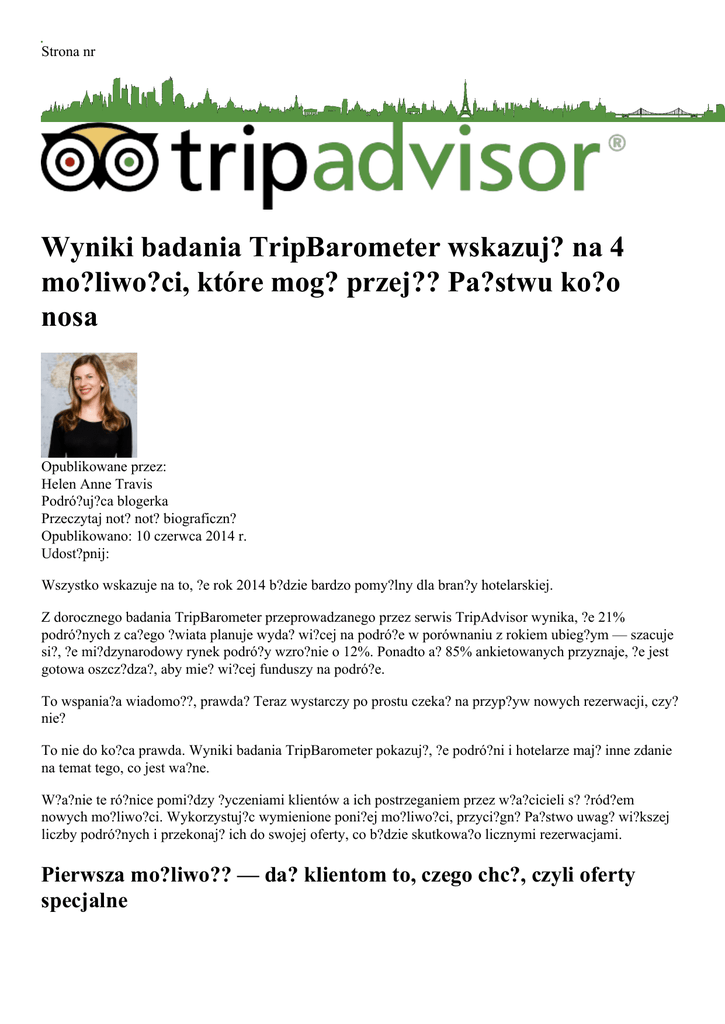 Strona nr

tripadvisor®

Wyniki badania TripBarometer wskazuj? na 4 mo?liwo?ci, które mog? przej?? Pa?stwu ko?o nosa

Opublikowane przez:
Helen Anne Travis
Podró?uj?ca blogerka
Przeczytaj not? not? biograficzn?
Opublikowano: 10 czerwca 2014 r.
Udost?pnij:

Wszystko wskazuje na to, ?e rok 2014 b?dzie bardzo pomy?lny dla bran?y hotelarskiej.

Z dorocznego badania TripBarometer przeprowadzanego przez serwis TripAdvisor wynika, ?e 21% podró?nych z ca?ego ?wiata planuje wyda? wi?cej na podró?e w porównaniu z rokiem ubieg?ym — szacuje si?, ?e mi?dzynarodowy rynek podró?y wzro?nie o 12%. Ponadto a? 85% ankietowanych przyznaje, ?e jest gotowa oszcz?dza?, aby mie? wi?cej funduszy na podró?e.

To wspania?a wiadomo??, prawda? Teraz wystarczy po prostu czeka? na przyp?yw nowych rezerwacji, czy? nie?

To nie do ko?ca prawda. Wyniki badania TripBarometer pokazuj?, ?e podró?ni i hotelarze maj? inne zdanie na temat tego, co jest wa?ne.

W?a?nie te ró?nice pomi?dzy ?yczeniami klientów a ich postrzeganiem przez w?a?cicieli s? ?ród?em nowych mo?liwo?ci. Wykorzystuj?c wymienione poni?ej mo?liwo?ci, przyci?gn? Pa?stwo uwag? wi?kszej liczby podró?nych i przekonaj? ich do swojej oferty, co b?dzie skutkowa?o licznymi rezerwacjami.

Pierwsza mo?liwo?? — da? klientom to, czego chc?, czyli oferty specjalne